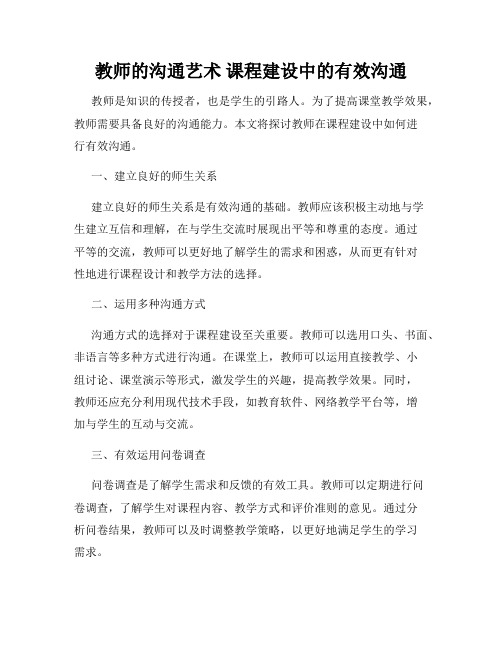 教师的沟通艺术 课程建设中的有效沟通

教师是知识的传授者，也是学生的引路人。为了提高课堂教学效果，教师需要具备良好的沟通能力。本文将探讨教师在课程建设中如何进行有效沟通。

一、建立良好的师生关系

建立良好的师生关系是有效沟通的基础。教师应该积极主动地与学生建立互信和理解，在与学生交流时展现出平等和尊重的态度。通过平等的交流，教师可以更好地了解学生的需求和困惑，从而更有针对性地进行课程设计和教学方法的选择。

二、运用多种沟通方式

沟通方式的选择对于课程建设至关重要。教师可以选用口头、书面、非语言等多种方式进行沟通。在课堂上，教师可以运用直接教学、小组讨论、课堂演示等形式，激发学生的兴趣，提高教学效果。同时，教师还应充分利用现代技术手段，如教育软件、网络教学平台等，增加与学生的互动与交流。

三、有效运用问卷调查

问卷调查是了解学生需求和反馈的有效工具。教师可以定期进行问卷调查，了解学生对课程内容、教学方式和评价准则的意见。通过分析问卷结果，教师可以及时调整教学策略，以更好地满足学生的学习需求。